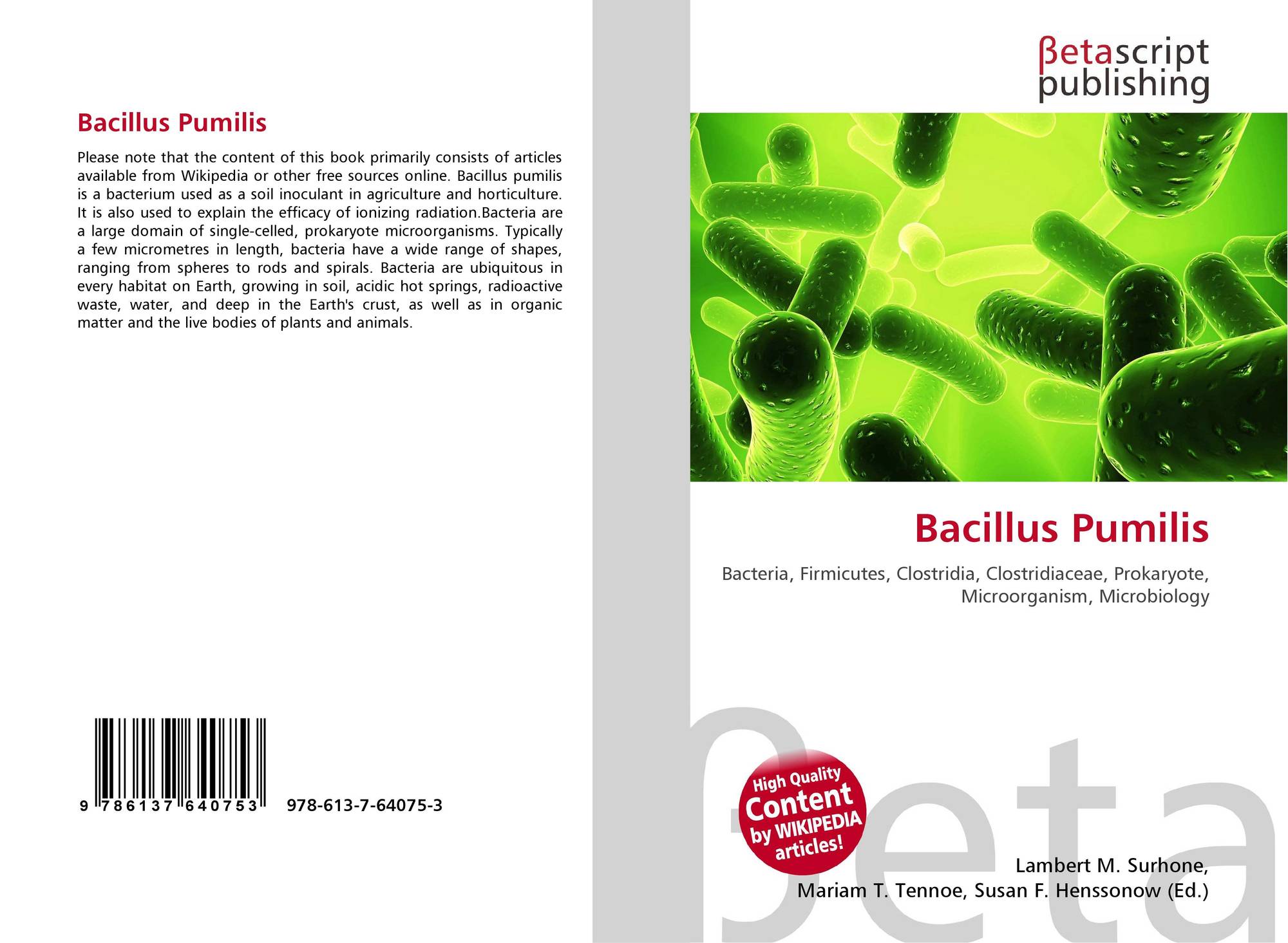 Bacillus Pumilis

Please note that the content of this book primarily consists of articles available from Wikipedia or other free sources online. Bacillus pumilis is a bacterium used as a soil inoculant in agriculture and horticulture. It is also used to explain the efficacy of ionizing radiation.Bacteria are a large domain of single-celled, prokaryote microorganisms. Typically a few micrometres in length, bacteria have a wide range of shapes, ranging from spheres to rods and spirals. Bacteria are ubiquitous in every habitat on Earth, growing in soil, acidic hot springs, radioactive waste, water, and deep in the Earth's crust, as well as in organic matter and the live bodies of plants and animals.

9 786137 640753 978-613-7-64075-3

βetascript
publishing

Bacillus Pumilis

Bacteria, Firmicutes, Clostridia, Clostridiaceae, Prokaryote, Microorganism, Microbiology

High Quality
Content
by WIKIPEDIA
articles!

Lambert M. Surhone,
Mariam T. Tennoe, Susan F. Henssonow (Ed.)

βeta